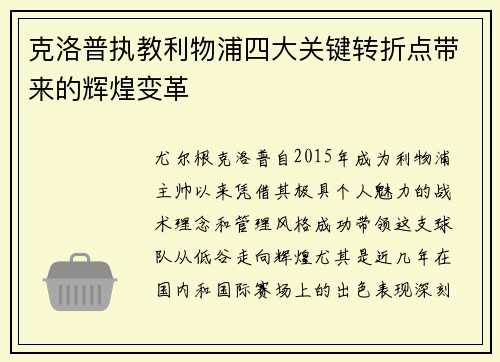 克洛普执教利物浦四大关键转折点带来的辉煌变革

尤尔根克洛普自2015年成为利物浦主帅以来凭借其极具个人魅力的战术理念和管理风格成功带领这支球队从低谷走向辉煌尤其是近几年在国内和国际赛场上的出色表现深刻